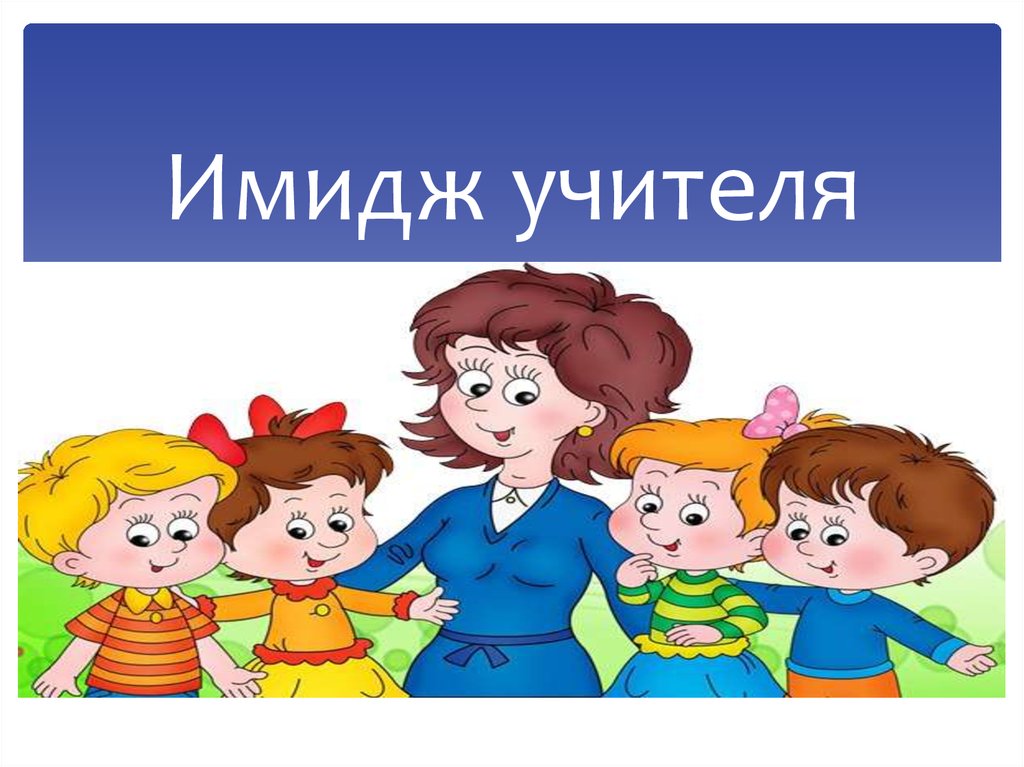 Имидж учителя